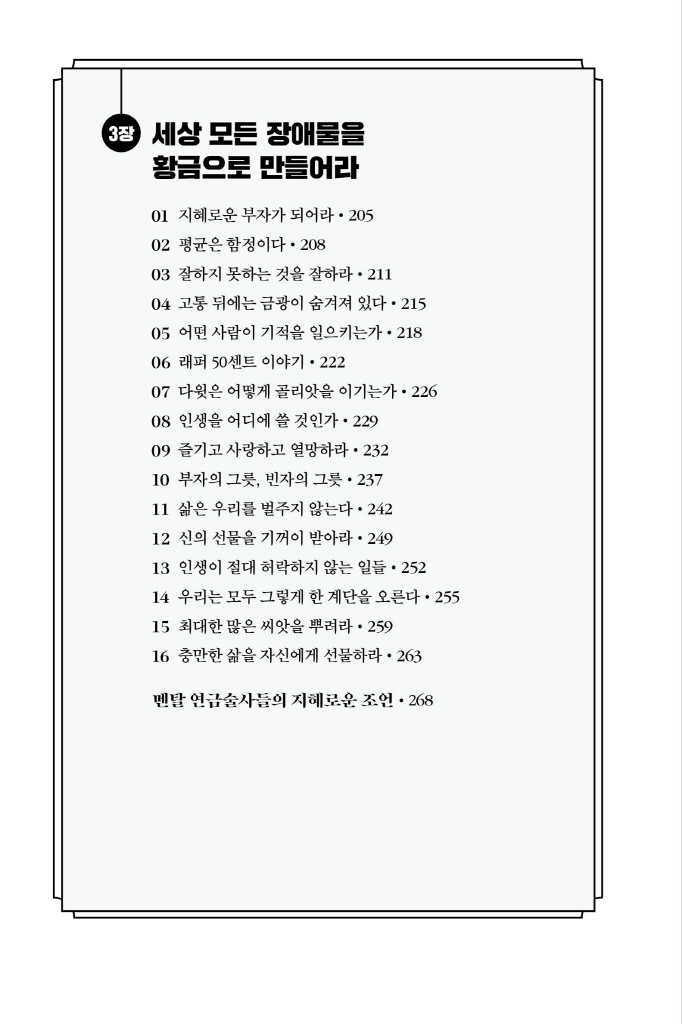 3장 세상 모든 장애물을 황금으로 만들어라

01 지혜로운 부자가 되어라 • 205
02 평균은 함정이다 • 208
03 잘하지 못하는 것을 잘하라 • 211
04 고통 뒤에는 금광이 숨겨져 있다 • 215
05 어떤 사람이 기적을 일으키는가 • 218
06 래퍼 50센트 이야기 • 222
07 다윗은 어떻게 골리앗을 이기는가 • 226
08 인생을 어디에 쓸 것인가 • 229
09 즐기고 사랑하고 열망하라 • 232
10 부자의 그릇, 빈자의 그릇 • 237
11 삶은 우리를 벌주지 않는다 • 242
12 신의 선물을 기꺼이 받아라 • 249
13 인생이 절대 허락하지 않는 일들 • 252
14 우리는 모두 그렇게 한 계단을 오른다 • 255
15 최대한 많은 씨앗을 뿌려라 • 259
16 충만한 삶을 자신에게 선물하라 • 263

멘탈 연금술사들의 지혜로운 조언 • 268